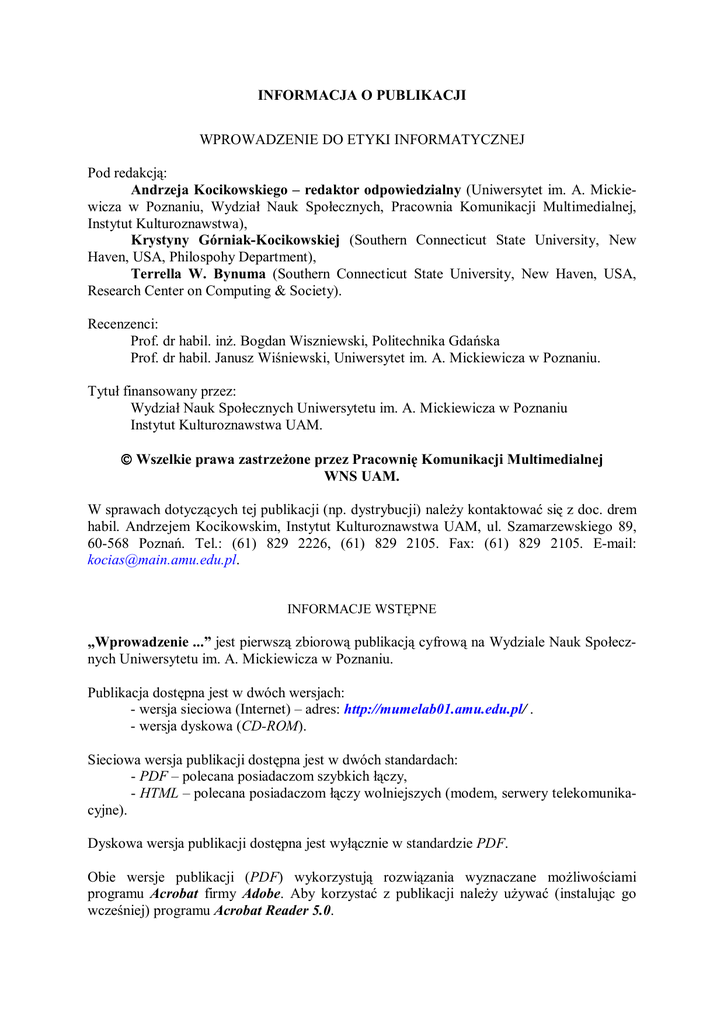 INFORMACJA O PUBLIKACJI

WPROWADZENIE DO ETYKI INFORMATYCZNEJ

Pod redakcją:
Andrzeja Kocikowskiego – redaktor odpowiedzialny (Uniwersytet im. A. Mickiewicza w Poznaniu, Wydział Nauk Społecznych, Pracownia Komunikacji Multimedialnej, Instytut Kulturoznawstwa),
Krystyny Górniak-Kocikowskiej (Southern Connecticut State University, New Haven, USA, Philospohy Department),
Terrella W. Bynuma (Southern Connecticut State University, New Haven, USA, Research Center on Computing & Society).

Recenzenci:
Prof. dr habil. inż. Bogdan Wiszniewski, Politechnika Gdańska
Prof. dr habil. Janusz Wiśniewski, Uniwersytet im. A. Mickiewicza w Poznaniu.

Tytuł finansowany przez:
Wydział Nauk Społecznych Uniwersytetu im. A. Mickiewicza w Poznaniu
Instytut Kulturoznawstwa UAM.

© Wszelkie prawa zastrzeżone przez Pracownię Komunikacji Multimedialnej WNS UAM.

W sprawach dotyczących tej publikacji (np. dystrybucji) należy kontaktować się z doc. drem habil. Andrzejem Kocikowskim, Instytut Kulturoznawstwa UAM, ul. Szamarzewskiego 89, 60-568 Poznań. Tel.: (61) 829 2226, (61) 829 2105. Fax: (61) 829 2105. E-mail: kocias@main.amu.edu.pl.

INFORMACJE WSTĘPNE

„Wprowadzenie ...” jest pierwszą zbiorową publikacją cyfrową na Wydziale Nauk Społecznych Uniwersytetu im. A. Mickiewicza w Poznaniu.

Publikacja dostępna jest w dwóch wersjach:
- wersja sieciowa (Internet) – adres: http://mumelab01.amu.edu.pl/ .
- wersja dyskowa (CD-ROM).

Sieciowa wersja publikacji dostępna jest w dwóch standardach:
- PDF – polecana posiadaczom szybkich łączy,
- HTML – polecana posiadaczom łączy wolniejszych (modem, serwery telekomunikacyjne).

Dyskowa wersja publikacji dostępna jest wyłącznie w standardzie PDF.

Obie wersje publikacji (PDF) wykorzystują rozwiązania wyznaczane możliwościami programu Acrobat firmy Adobe. Aby korzystać z publikacji należy używać (instalując go wcześniej) programu Acrobat Reader 5.0.